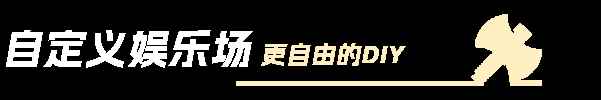 自定义娱乐场 更自由的DIY